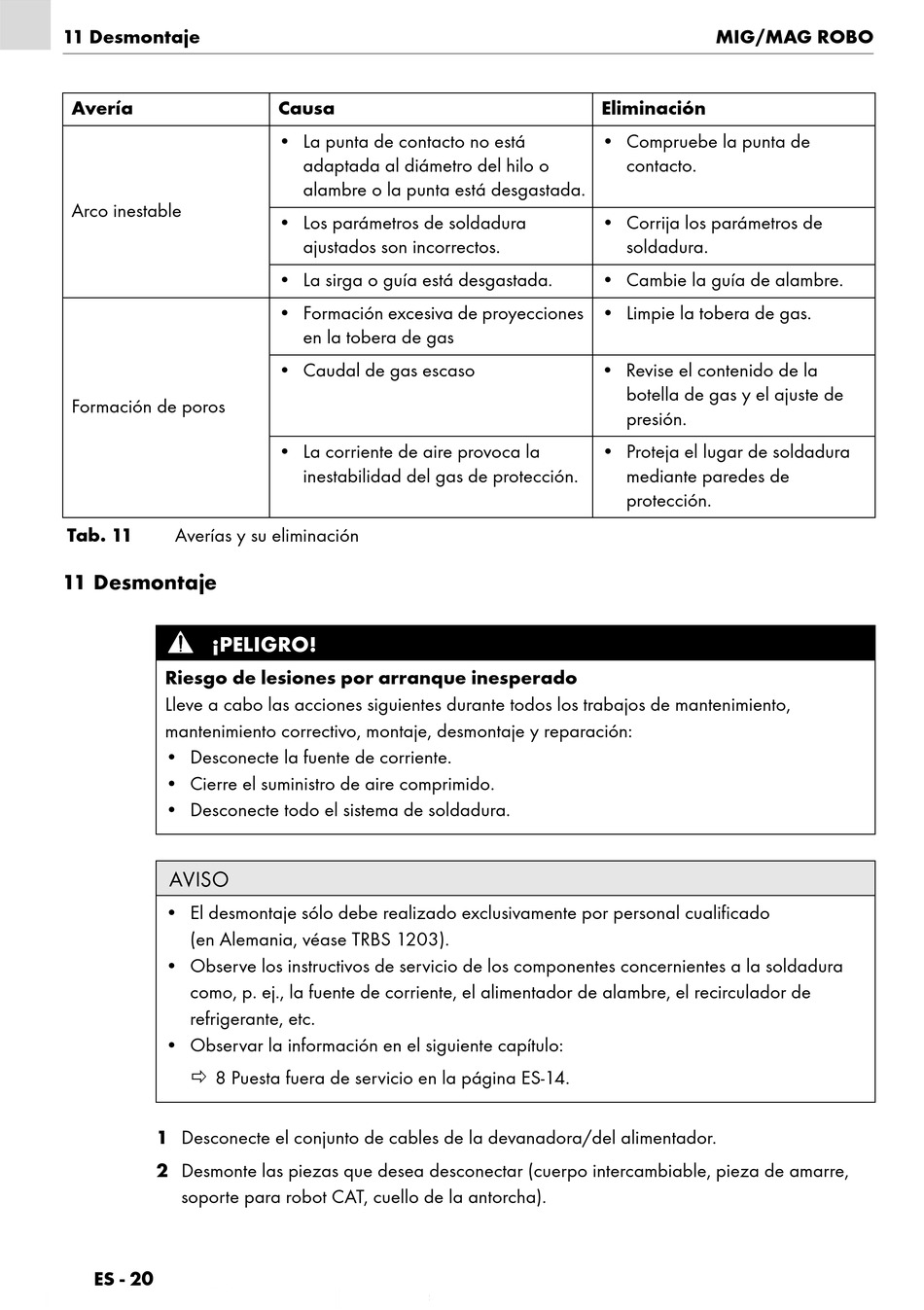 11 Desmontaje MIG/MAG ROBO

| Avería | Causa | Eliminación |
|---|---|---|
| Arco inestable | • La punta de contacto no está adaptada al diámetro del hilo o alambre o la punta está desgastada. | • Compruebe la punta de contacto. |
| | • Los parámetros de soldadura ajustados son incorrectos. | • Corrija los parámetros de soldadura. |
| | • La sirga o guía está desgastada. | • Cambie la guía de alambre. |
| Formación de poros | • Formación excesiva de proyecciones en la tobera de gas | • Limpie la tobera de gas. |
| | • Caudal de gas escaso | • Revise el contenido de la botella de gas y el ajuste de presión. |
| | • La corriente de aire provoca la inestabilidad del gas de protección. | • Proteja el lugar de soldadura mediante paredes de protección. |

Tab. 11 Averías y su eliminación

11 Desmontaje

¡PELIGRO!

Riesgo de lesiones por arranque inesperado
Lleve a cabo las acciones siguientes durante todos los trabajos de mantenimiento, mantenimiento correctivo, montaje, desmontaje y reparación:
• Desconecte la fuente de corriente.
• Cierre el suministro de aire comprimido.
• Desconecte todo el sistema de soldadura.

AVISO
• El desmontaje sólo debe realizado exclusivamente por personal cualificado (en Alemania, véase TRBS 1203).
• Observe los instructivos de servicio de los componentes concernientes a la soldadura como, p. ej., la fuente de corriente, el alimentador de alambre, el recirculador de refrigerante, etc.
• Observar la información en el siguiente capítulo:
⇨ 8 Puesta fuera de servicio en la página ES-14.

1 Desconecte el conjunto de cables de la devanadora/del alimentador.
2 Desmonte las piezas que desea desconectar (cuerpo intercambiable, pieza de amarre, soporte para robot CAT, cuello de la antorcha).

ES - 20